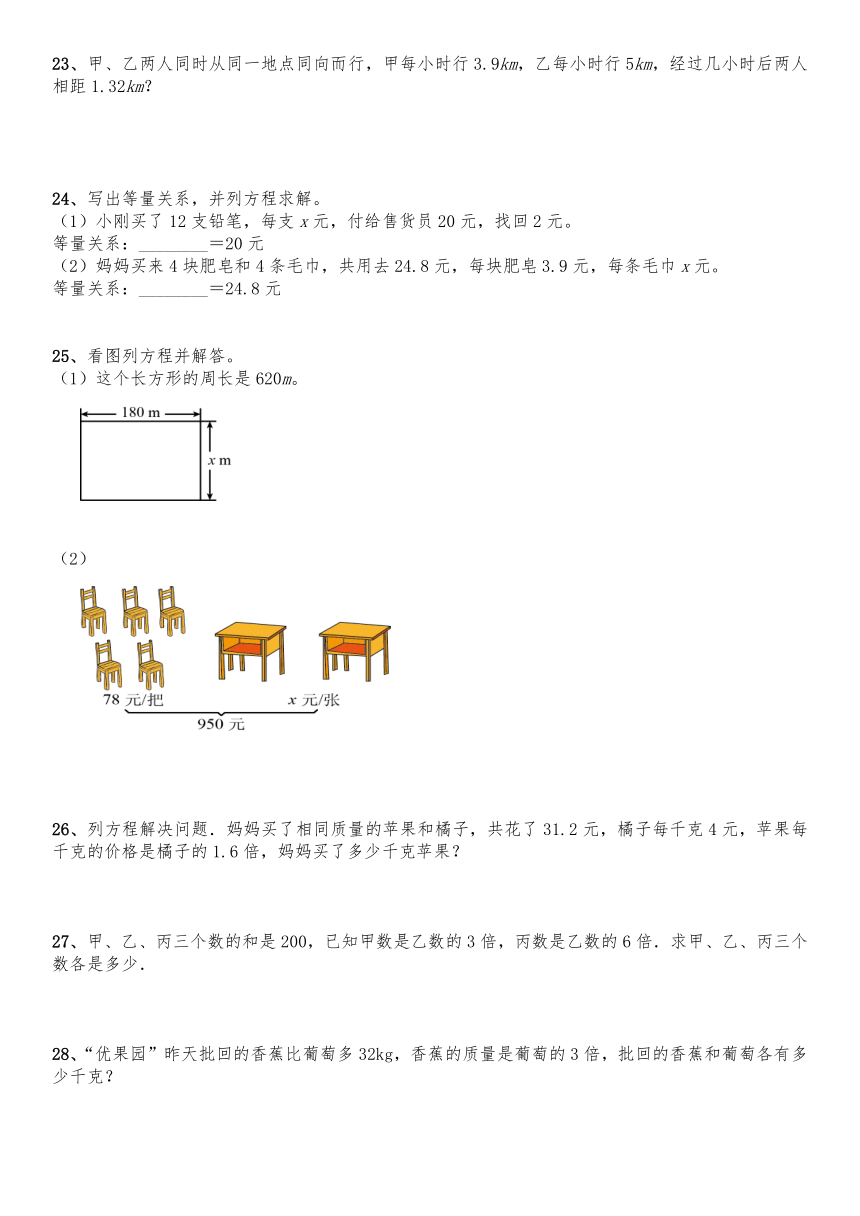 23、甲、乙两人同时从同一地点同向而行，甲每小时行 3.9$km$，乙每小时行 5$km$，经过几小时后两人相距 1.32$km$?

24、写出等量关系，并列方程求解。
（1）小刚买了 12 支铅笔，每支 $x$ 元，付给售货员 20 元，找回 2 元。
等量关系：________＝20 元
（2）妈妈买来 4 块肥皂和 4 条毛巾，共用去 24.8 元，每块肥皂 3.9 元，每条毛巾 $x$ 元。
等量关系：________＝24.8 元

25、看图列方程并解答。
（1）这个长方形的周长是 620$m$。

180 m
$x$ m

（2）

78 元/把
$x$ 元/张
950 元

26、列方程解决问题．妈妈买了相同质量的苹果和橘子，共花了 31.2 元，橘子每千克 4 元，苹果每千克的价格是橘子的 1.6 倍，妈妈买了多少千克苹果？

27、甲、乙、丙三个数的和是 200，已知甲数是乙数的 3 倍，丙数是乙数的 6 倍．求甲、乙、丙三个数各是多少．

28、“优果园”昨天批回的香蕉比葡萄多 32kg，香蕉的质量是葡萄的 3 倍，批回的香蕉和葡萄各有多少千克？